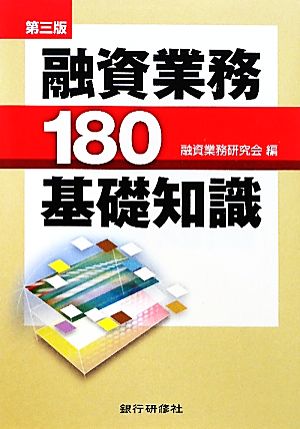 第三版

融資業務

180

融資業務研究会 編

基礎知識

銀行研修社